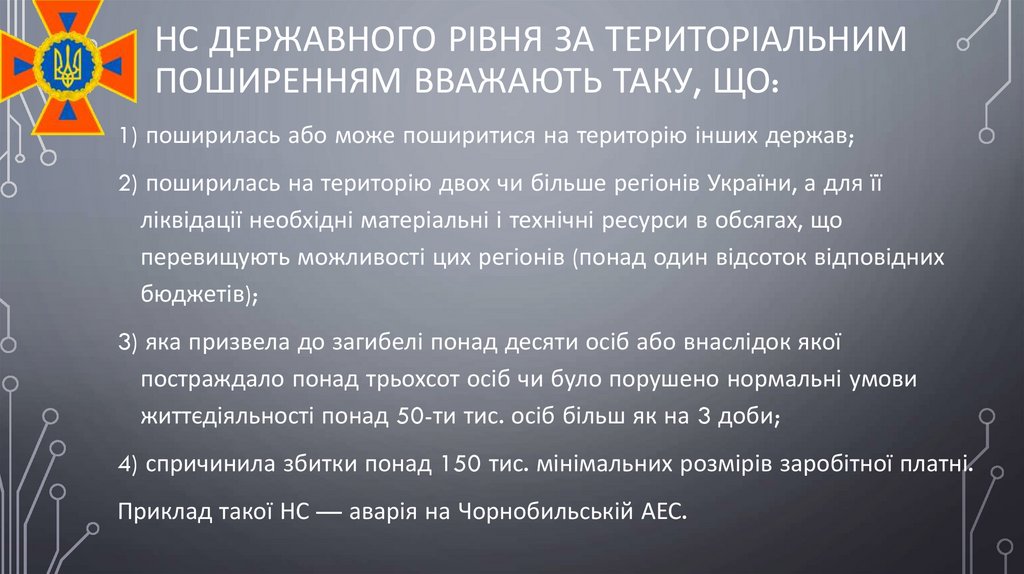 НС ДЕРЖАВНОГО РІВНЯ ЗА ТЕРИТОРІАЛЬНИМ ПОШИРЕННЯМ ВВАЖАЮТЬ ТАКУ, ЩО:

1) поширилась або може поширитися на територію інших держав;

2) поширилась на територію двох чи більше регіонів України, а для її ліквідації необхідні матеріальні і технічні ресурси в обсягах, що перевищують можливості цих регіонів (понад один відсоток відповідних бюджетів);

3) яка призвела до загибелі понад десяти осіб або внаслідок якої постраждало понад трьохсот осіб чи було порушено нормальні умови життєдіяльності понад 50-ти тис. осіб більш як на 3 доби;

4) спричинила збитки понад 150 тис. мінімальних розмірів заробітної платні.

Приклад такої НС — аварія на Чорнобильській АЕС.